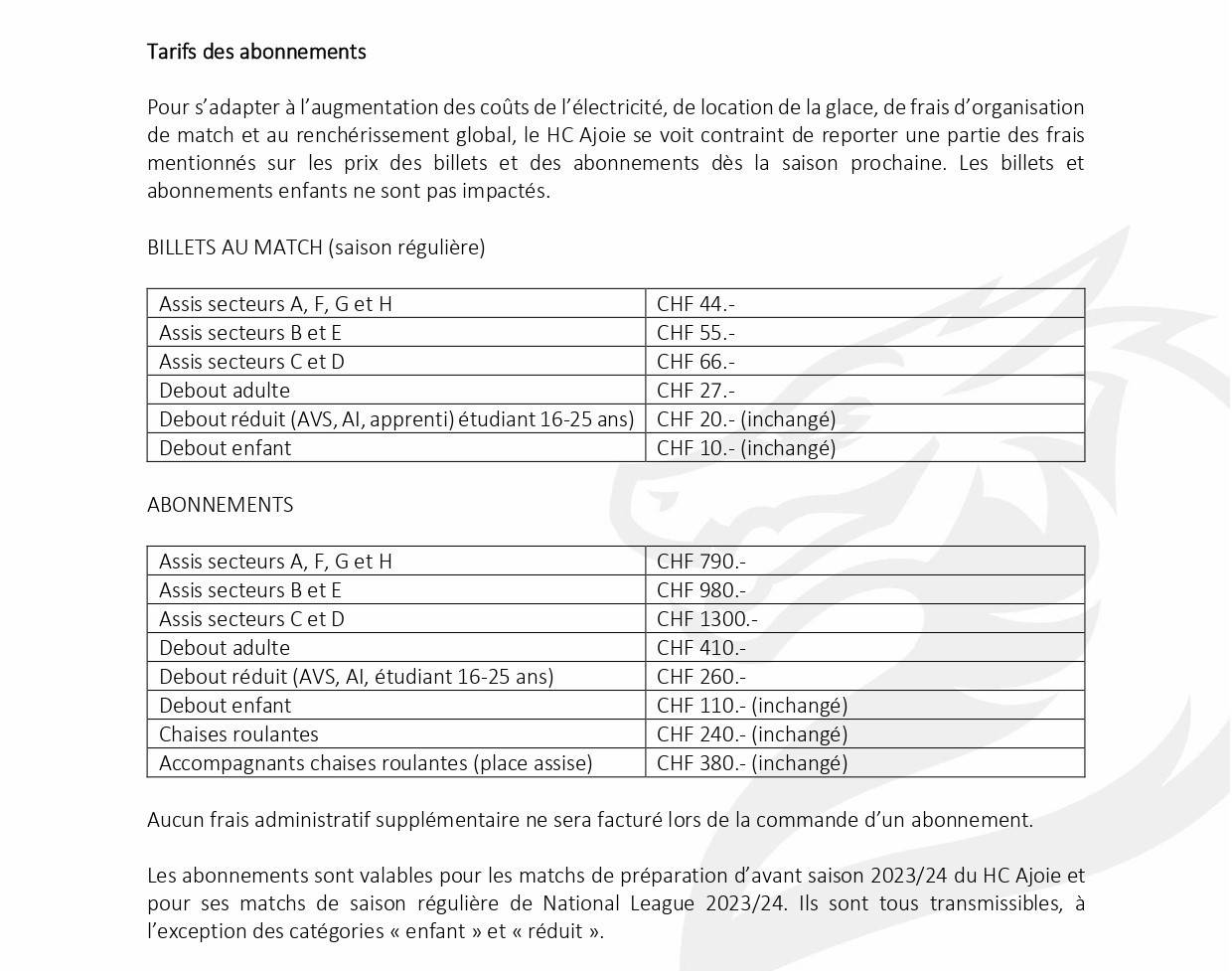 Tarifs des abonnements

Pour s'adapter à l'augmentation des coûts de l'électricité, de location de la glace, de frais d'organisation de match et au renchérissement global, le HC Ajoie se voit contraint de reporter une partie des frais mentionnés sur les prix des billets et des abonnements dès la saison prochaine. Les billets et abonnements enfants ne sont pas impactés.

BILLETS AU MATCH (saison régulière)

| Assis secteurs A, F, G et H | CHF 44.- |
|---|---|
| Assis secteurs B et E | CHF 55.- |
| Assis secteurs C et D | CHF 66.- |
| Debout adulte | CHF 27.- |
| Debout réduit (AVS, AI, apprenti) étudiant 16-25 ans) | CHF 20.- (inchangé) |
| Debout enfant | CHF 10.- (inchangé) |

ABONNEMENTS

| Assis secteurs A, F, G et H | CHF 790.- |
|---|---|
| Assis secteurs B et E | CHF 980.- |
| Assis secteurs C et D | CHF 1300.- |
| Debout adulte | CHF 410.- |
| Debout réduit (AVS, AI, étudiant 16-25 ans) | CHF 260.- |
| Debout enfant | CHF 110.- (inchangé) |
| Chaises roulantes | CHF 240.- (inchangé) |
| Accompagnants chaises roulantes (place assise) | CHF 380.- (inchangé) |

Aucun frais administratif supplémentaire ne sera facturé lors de la commande d'un abonnement.

Les abonnements sont valables pour les matchs de préparation d'avant saison 2023/24 du HC Ajoie et pour ses matchs de saison régulière de National League 2023/24. Ils sont tous transmissibles, à l'exception des catégories « enfant » et « réduit ».